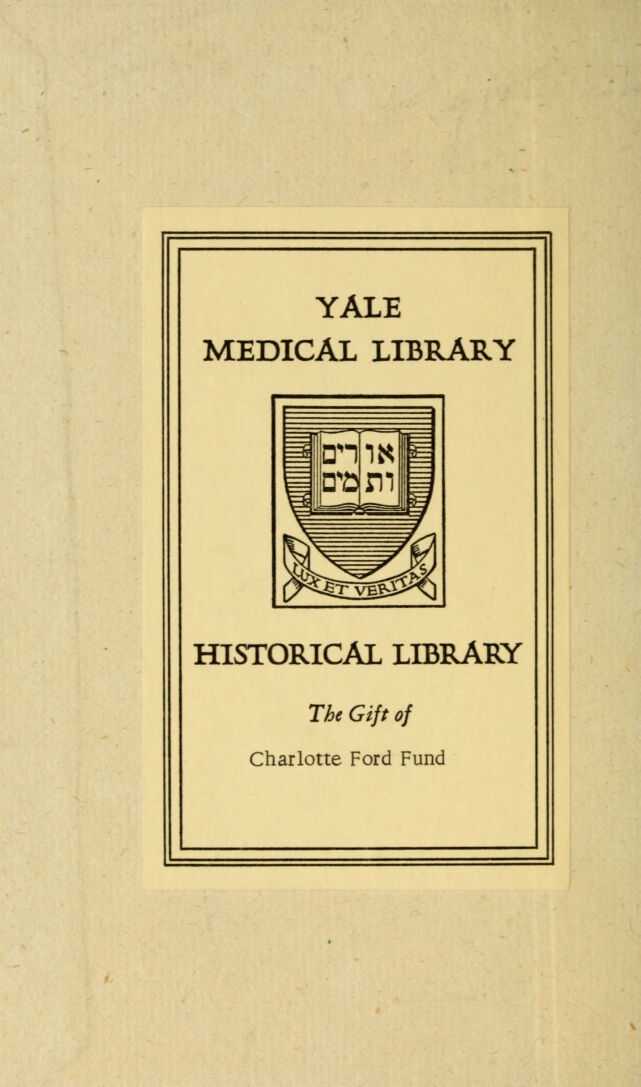 YALE
MEDICAL LIBRARY

אורים ותמים

LUX ET VERITAS

HISTORICAL LIBRARY

The Gift of

Charlotte Ford Fund